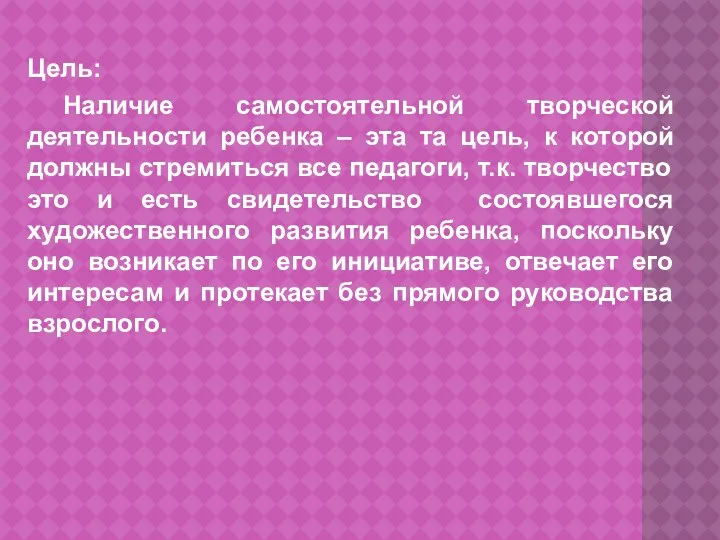 Цель:

Наличие самостоятельной творческой деятельности ребенка – эта та цель, к которой должны стремиться все педагоги, т.к. творчество это и есть свидетельство состоявшегося художественного развития ребенка, поскольку оно возникает по его инициативе, отвечает его интересам и протекает без прямого руководства взрослого.